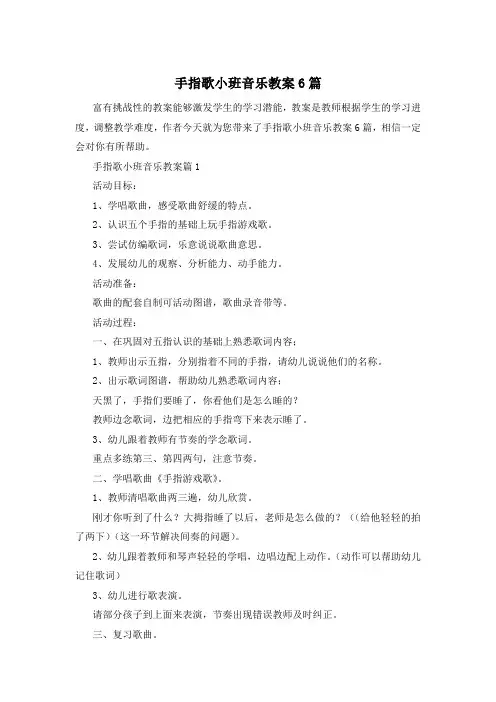 手指歌小班音乐教案6篇

富有挑战性的教案能够激发学生的学习潜能，教案是教师根据学生的学习进度，调整教学难度，作者今天就为您带来了手指歌小班音乐教案6篇，相信一定会对你有所帮助。

手指歌小班音乐教案篇1

活动目标：

1、学唱歌曲，感受歌曲舒缓的特点。

2、认识五个手指的基础上玩手指游戏歌。

3、尝试仿编歌词，乐意说说歌曲意思。

4、发展幼儿的观察、分析能力、动手能力。

活动准备：

歌曲的配套自制可活动图谱，歌曲录音带等。

活动过程：

一、在巩固对五指认识的基础上熟悉歌词内容：

1、教师出示五指，分别指着不同的手指，请幼儿说说他们的名称。

2、出示歌词图谱，帮助幼儿熟悉歌词内容：

天黑了，手指们要睡了，你看他们是怎么睡的？

教师边念歌词，边把相应的手指弯下来表示睡了。

3、幼儿跟着教师有节奏的学念歌词。

重点多练第三、第四两句，注意节奏。

二、学唱歌曲《手指游戏歌》。

1、教师清唱歌曲两三遍，幼儿欣赏。

刚才你听到了什么？大拇指睡了以后，老师是怎么做的？（(给他轻轻的拍了两下)（这一环节解决间奏的问题）。

2、幼儿跟着教师和琴声轻轻的学唱，边唱边配上动作。(动作可以帮助幼儿记住歌词)

3、幼儿进行歌表演。

请部分孩子到上面来表演，节奏出现错误教师及时纠正。

三、复习歌曲。